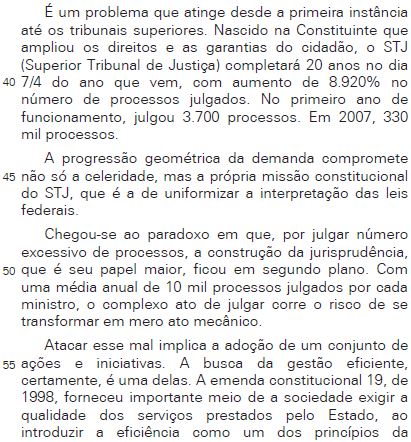 É um problema que atinge desde a primeira instância até os tribunais superiores. Nascido na Constituinte que ampliou os direitos e as garantias do cidadão, o STJ (Superior Tribunal de Justiça) completará 20 anos no dia
40 7/4 do ano que vem, com aumento de 8.920% no número de processos julgados. No primeiro ano de funcionamento, julgou 3.700 processos. Em 2007, 330 mil processos.

A progressão geométrica da demanda compromete
45 não só a celeridade, mas a própria missão constitucional do STJ, que é a de uniformizar a interpretação das leis federais.

Chegou-se ao paradoxo em que, por julgar número excessivo de processos, a construção da jurisprudência,
50 que é seu papel maior, ficou em segundo plano. Com uma média anual de 10 mil processos julgados por cada ministro, o complexo ato de julgar corre o risco de se transformar em mero ato mecânico.

Atacar esse mal implica a adoção de um conjunto de
55 ações e iniciativas. A busca da gestão eficiente, certamente, é uma delas. A emenda constitucional 19, de 1998, forneceu importante meio de a sociedade exigir a qualidade dos serviços prestados pelo Estado, ao introduzir a eficiência como um dos princípios da